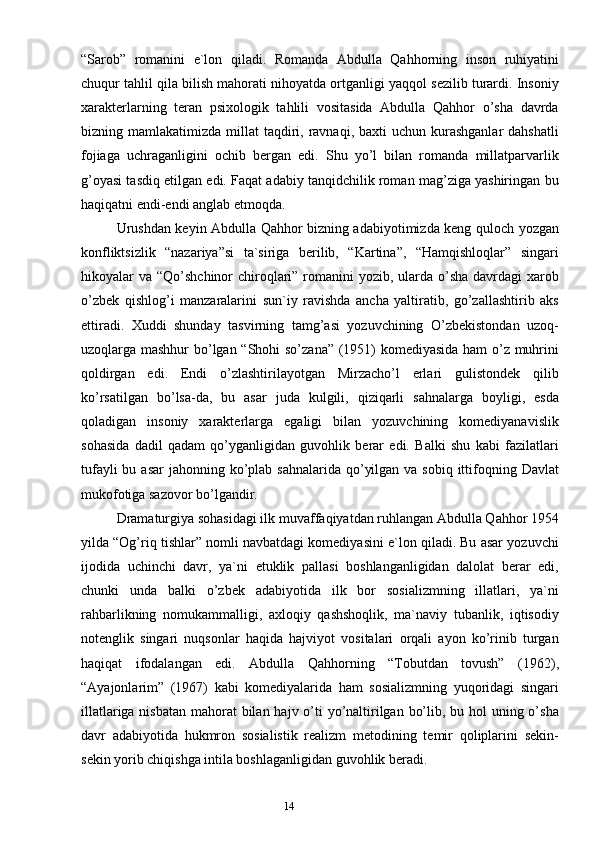 “Sarob” romanini e`lon qiladi. Romanda Abdulla Qahhorning inson ruhiyatini chuqur tahlil qila bilish mahorati nihoyatda ortganligi yaqqol sezilib turardi. Insoniy xarakterlarning teran psixologik tahlili vositasida Abdulla Qahhor o’sha davrda bizning mamlakatimizda millat taqdiri, ravnaqi, baxti uchun kurashganlar dahshatli fojiaga uchraganligini ochib bergan edi. Shu yo’l bilan romanda millatparvarlik g’oyasi tasdiq etilgan edi. Faqat adabiy tanqidchilik roman mag’ziga yashiringan bu haqiqatni endi-endi anglab etmoqda.

Urushdan keyin Abdulla Qahhor bizning adabiyotimizda keng quloch yozgan konfliktsizlik “nazariya”si ta`siriga berilib, “Kartina”, “Hamqishloqlar” singari hikoyalar va “Qo’shchinor chiroqlari” romanini yozib, ularda o’sha davrdagi xarob o’zbek qishlog’i manzaralarini sun`iy ravishda ancha yaltiratib, go’zallashtirib aks ettiradi. Xuddi shunday tasvirning tamg’asi yozuvchining O’zbekistondan uzoq-uzoqlarga mashhur bo’lgan “Shohi so’zana” (1951) komediyasida ham o’z muhrini qoldirgan edi. Endi o’zlashtirilayotgan Mirzacho’l erlari gulistondek qilib ko’rsatilgan bo’lsa-da, bu asar juda kulgili, qiziqarli sahnalarga boyligi, esda qoladigan insoniy xarakterlarga egaligi bilan yozuvchining komediyanavislik sohasida dadil qadam qo’yganligidan guvohlik berar edi. Balki shu kabi fazilatlari tufayli bu asar jahonning ko’plab sahnalarida qo’yilgan va sobiq ittifoqning Davlat mukofotiga sazovor bo’lgandir.

Dramaturgiya sohasidagi ilk muvaffaqiyatdan ruhlangan Abdulla Qahhor 1954 yilda “Og’riq tishlar” nomli navbatdagi komediyasini e`lon qiladi. Bu asar yozuvchi ijodida uchinchi davr, ya`ni etuklik pallasi boshlanganligidan dalolat berar edi, chunki unda balki o’zbek adabiyotida ilk bor sosializmning illatlari, ya`ni rahbarlikning nomukammalligi, axloqiy qashshoqlik, ma`naviy tubanlik, iqtisodiy notenglik singari nuqsonlar haqida hajviyot vositalari orqali ayon ko’rinib turgan haqiqat ifodalangan edi. Abdulla Qahhorning “Tobutdan tovush” (1962), “Ayajonlarim” (1967) kabi komediyalarida ham sosializmning yuqoridagi singari illatlariga nisbatan mahorat bilan hajv o’ti yo’naltirilgan bo’lib, bu hol uning o’sha davr adabiyotida hukmron sosialistik realizm metodining temir qoliplarini sekin-sekin yorib chiqishga intila boshlaganligidan guvohlik beradi.

14